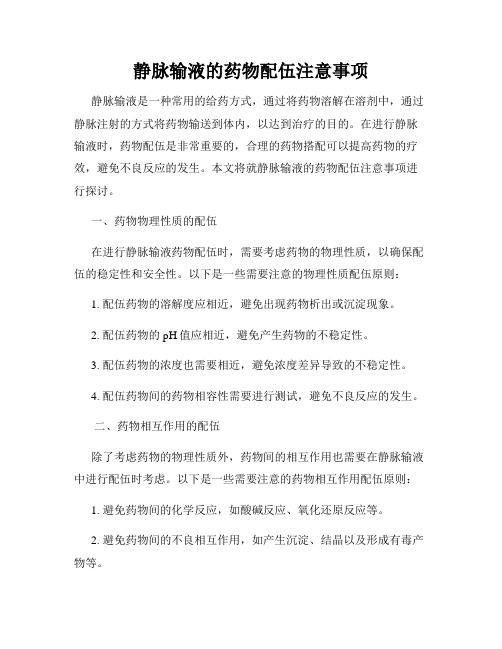 静脉输液的药物配伍注意事项

静脉输液是一种常用的给药方式，通过将药物溶解在溶剂中，通过静脉注射的方式将药物输送到体内，以达到治疗的目的。在进行静脉输液时，药物配伍是非常重要的，合理的药物搭配可以提高药物的疗效，避免不良反应的发生。本文将就静脉输液的药物配伍注意事项进行探讨。

一、药物物理性质的配伍

在进行静脉输液药物配伍时，需要考虑药物的物理性质，以确保配伍的稳定性和安全性。以下是一些需要注意的物理性质配伍原则：

1. 配伍药物的溶解度应相近，避免出现药物析出或沉淀现象。

2. 配伍药物的 pH 值应相近，避免产生药物的不稳定性。

3. 配伍药物的浓度也需要相近，避免浓度差异导致的不稳定性。

4. 配伍药物间的药物相容性需要进行测试，避免不良反应的发生。

二、药物相互作用的配伍

除了考虑药物的物理性质外，药物间的相互作用也需要在静脉输液中进行配伍时考虑。以下是一些需要注意的药物相互作用配伍原则：

1. 避免药物间的化学反应，如酸碱反应、氧化还原反应等。

2. 避免药物间的不良相互作用，如产生沉淀、结晶以及形成有毒产物等。